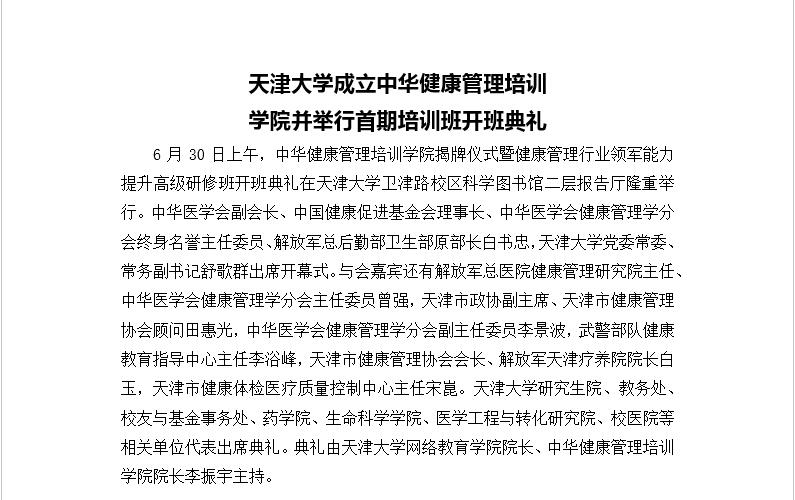 天津大学成立中华健康管理培训学院并举行首期培训班开班典礼

6 月 30 日上午，中华健康管理培训学院揭牌仪式暨健康管理行业领军能力提升高级研修班开班典礼在天津大学卫津路校区科学图书馆二层报告厅隆重举行。中华医学会副会长、中国健康促进基金会理事长、中华医学会健康管理学分会终身名誉主任委员、解放军总后勤部卫生部原部长白书忠，天津大学党委常委、常务副书记舒歌群出席开幕式。与会嘉宾还有解放军总医院健康管理研究院主任、中华医学会健康管理学分会主任委员曾强，天津市政协副主席、天津市健康管理协会顾问田惠光，中华医学会健康管理学分会副主任委员李景波，武警部队健康教育指导中心主任李浴峰，天津市健康管理协会会长、解放军天津疗养院院长白玉，天津市健康体检医疗质量控制中心主任宋崑。天津大学研究生院、教务处、校友与基金事务处、药学院、生命科学学院、医学工程与转化研究院、校医院等相关单位代表出席典礼。典礼由天津大学网络教育学院院长、中华健康管理培训学院院长李振宇主持。